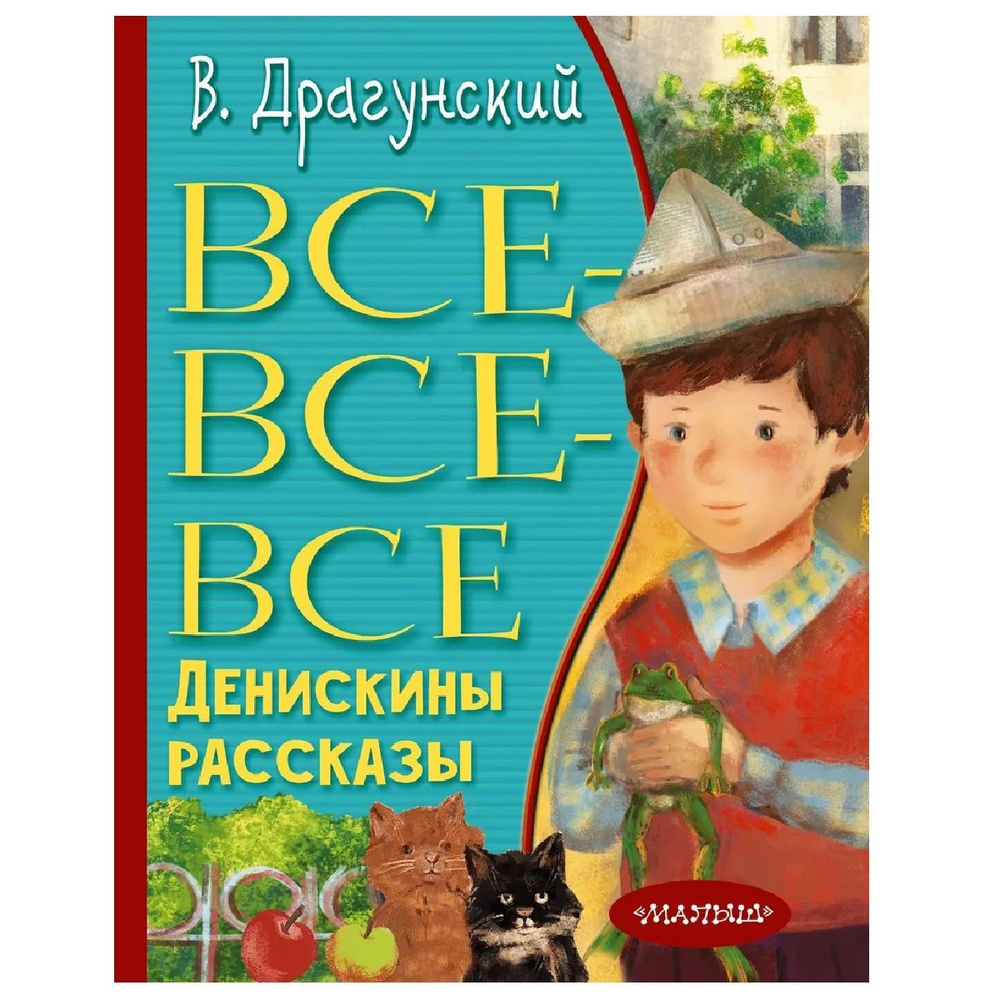 В. Драгунский

ВСЕ-ВСЕ-ВСЕ

Денискины рассказы

«МАЛЫШ»